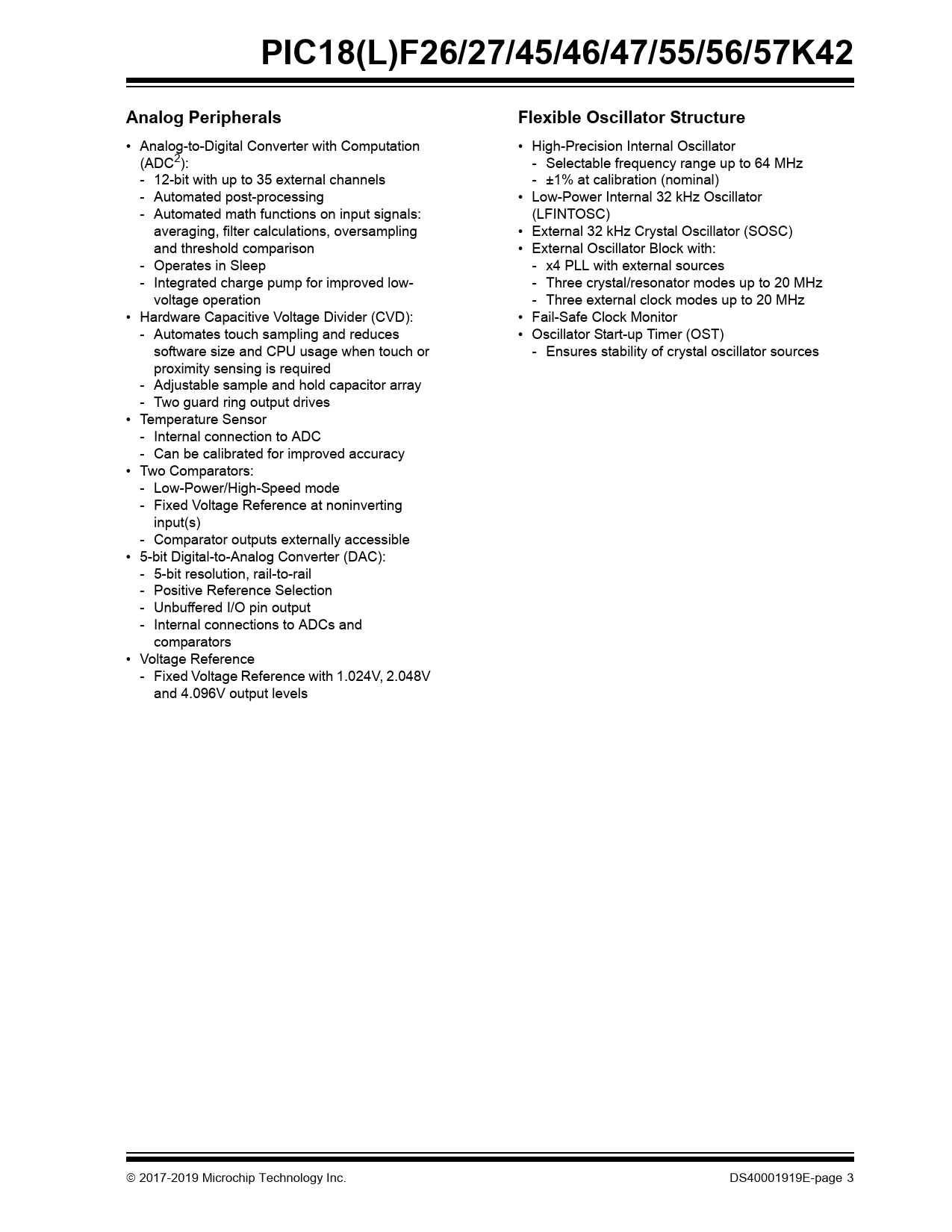 PIC18(L)F26/27/45/46/47/55/56/57K42

Analog Peripherals

• Analog-to-Digital Converter with Computation (ADC$^2$):
- 12-bit with up to 35 external channels
- Automated post-processing
- Automated math functions on input signals: averaging, filter calculations, oversampling and threshold comparison
- Operates in Sleep
- Integrated charge pump for improved low-voltage operation
• Hardware Capacitive Voltage Divider (CVD):
- Automates touch sampling and reduces software size and CPU usage when touch or proximity sensing is required
- Adjustable sample and hold capacitor array
- Two guard ring output drives
• Temperature Sensor
- Internal connection to ADC
- Can be calibrated for improved accuracy
• Two Comparators:
- Low-Power/High-Speed mode
- Fixed Voltage Reference at noninverting input(s)
- Comparator outputs externally accessible
• 5-bit Digital-to-Analog Converter (DAC):
- 5-bit resolution, rail-to-rail
- Positive Reference Selection
- Unbuffered I/O pin output
- Internal connections to ADCs and comparators
• Voltage Reference
- Fixed Voltage Reference with 1.024V, 2.048V and 4.096V output levels

Flexible Oscillator Structure

• High-Precision Internal Oscillator
- Selectable frequency range up to 64 MHz
- ±1% at calibration (nominal)
• Low-Power Internal 32 kHz Oscillator (LFINTOSC)
• External 32 kHz Crystal Oscillator (SOSC)
• External Oscillator Block with:
- x4 PLL with external sources
- Three crystal/resonator modes up to 20 MHz
- Three external clock modes up to 20 MHz
• Fail-Safe Clock Monitor
• Oscillator Start-up Timer (OST)
- Ensures stability of crystal oscillator sources

© 2017-2019 Microchip Technology Inc.

DS40001919E-page 3